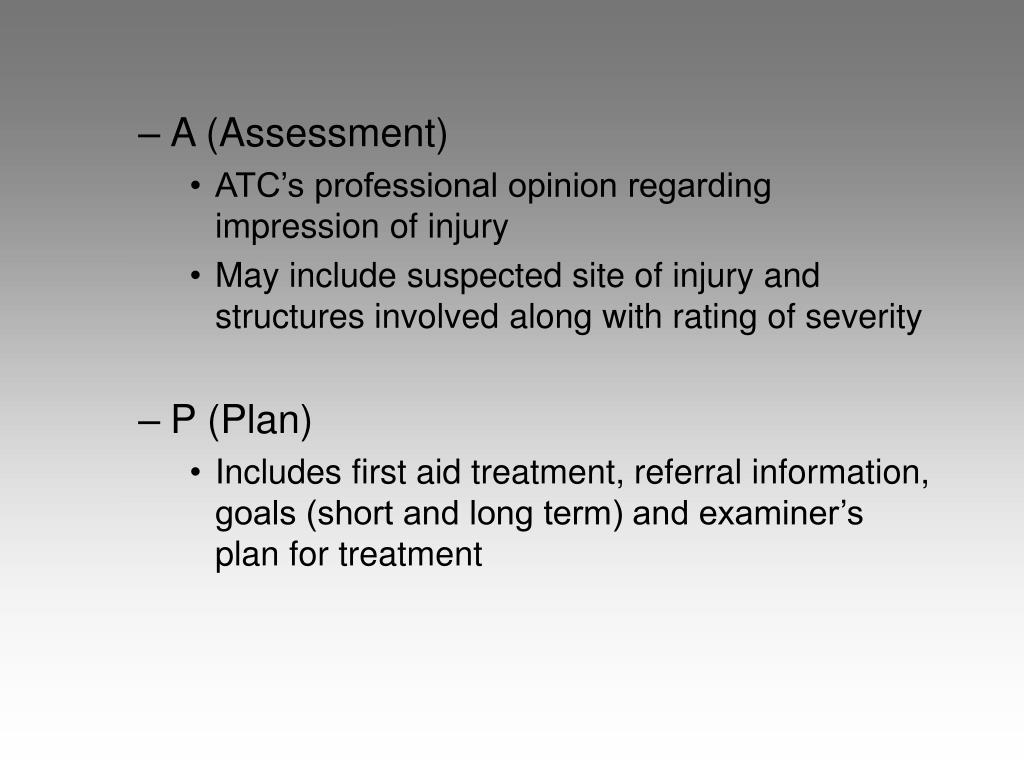 – A (Assessment)
• ATC’s professional opinion regarding impression of injury
• May include suspected site of injury and structures involved along with rating of severity

– P (Plan)
• Includes first aid treatment, referral information, goals (short and long term) and examiner’s plan for treatment